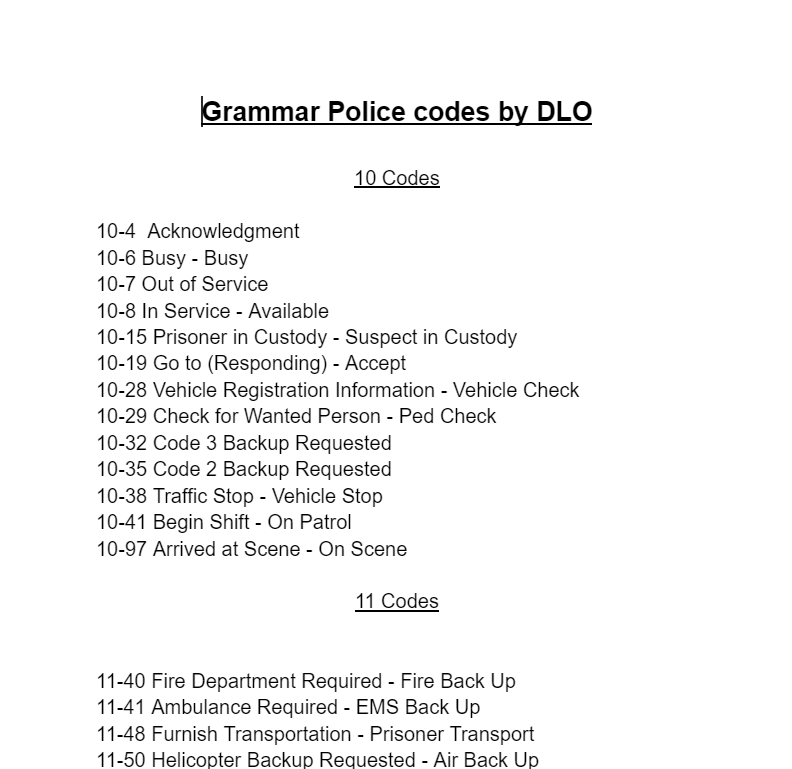 Grammar Police codes by DLO

10 Codes

10-4 Acknowledgment
10-6 Busy - Busy
10-7 Out of Service
10-8 In Service - Available
10-15 Prisoner in Custody - Suspect in Custody
10-19 Go to (Responding) - Accept
10-28 Vehicle Registration Information - Vehicle Check
10-29 Check for Wanted Person - Ped Check
10-32 Code 3 Backup Requested
10-35 Code 2 Backup Requested
10-38 Traffic Stop - Vehicle Stop
10-41 Begin Shift - On Patrol
10-97 Arrived at Scene - On Scene

11 Codes

11-40 Fire Department Required - Fire Back Up
11-41 Ambulance Required - EMS Back Up
11-48 Furnish Transportation - Prisoner Transport
11-50 Helicopter Backup Requested - Air Back Up